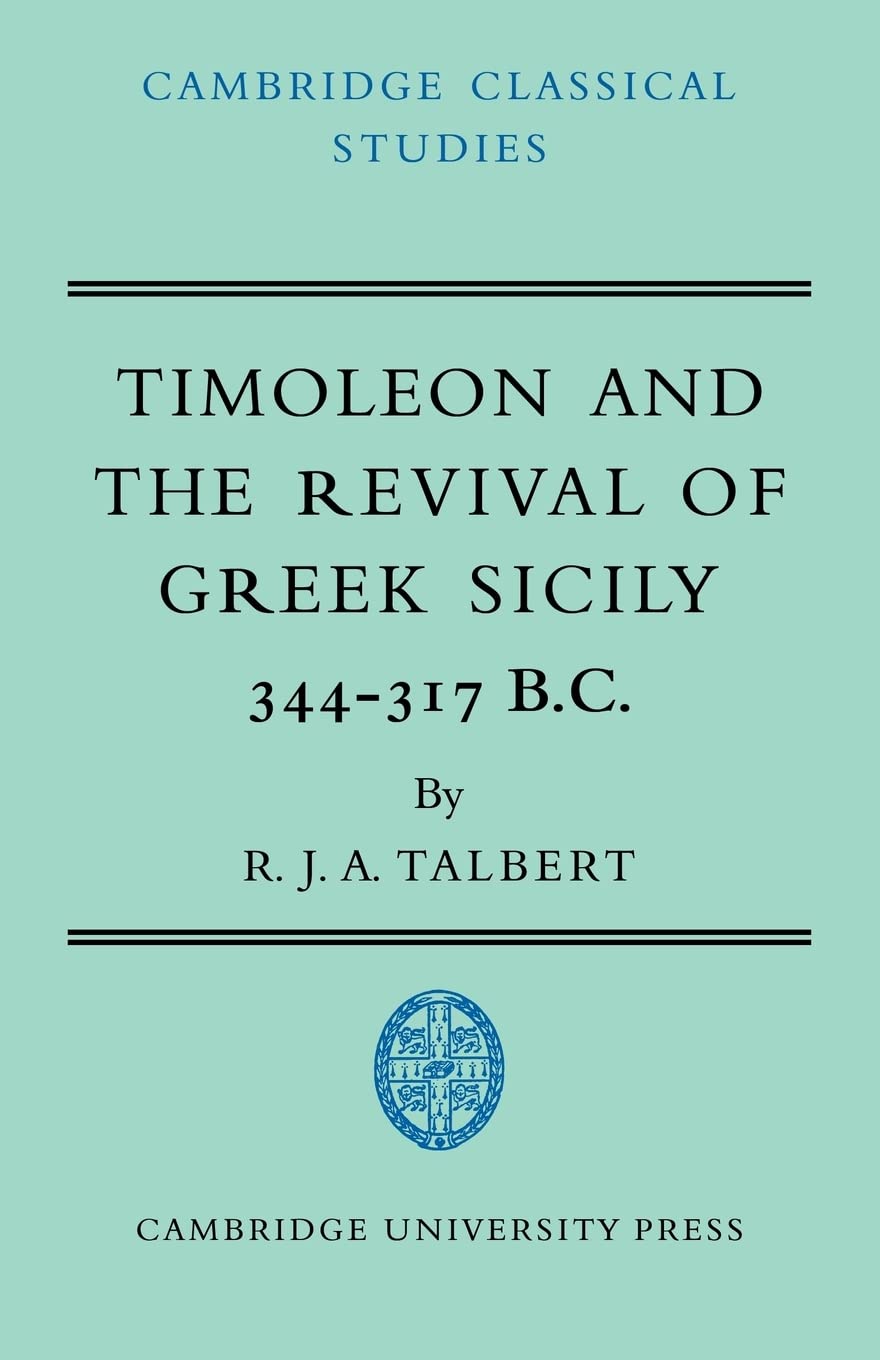 CAMBRIDGE CLASSICAL STUDIES

TIMOLEON AND THE REVIVAL OF GREEK SICILY

344-317 B.C.

By

R. J. A. TALBERT

CAMBRIDGE UNIVERSITY PRESS